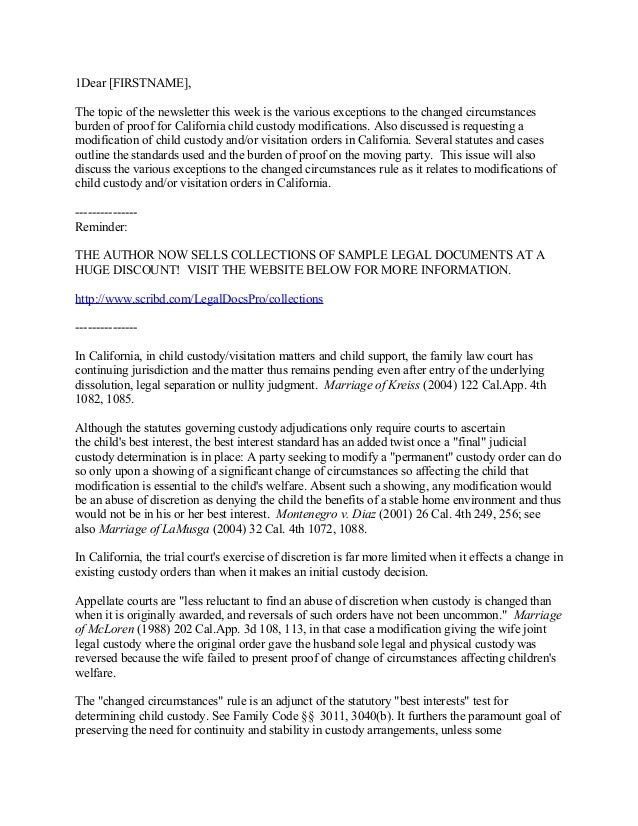 1Dear [FIRSTNAME],

The topic of the newsletter this week is the various exceptions to the changed circumstances burden of proof for California child custody modifications. Also discussed is requesting a modification of child custody and/or visitation orders in California. Several statutes and cases outline the standards used and the burden of proof on the moving party. This issue will also discuss the various exceptions to the changed circumstances rule as it relates to modifications of child custody and/or visitation orders in California.

---------------
Reminder:

THE AUTHOR NOW SELLS COLLECTIONS OF SAMPLE LEGAL DOCUMENTS AT A HUGE DISCOUNT! VISIT THE WEBSITE BELOW FOR MORE INFORMATION.

http://www.scribd.com/LegalDocsPro/collections

---------------

In California, in child custody/visitation matters and child support, the family law court has continuing jurisdiction and the matter thus remains pending even after entry of the underlying dissolution, legal separation or nullity judgment. Marriage of Kreiss (2004) 122 Cal.App. 4th 1082, 1085.

Although the statutes governing custody adjudications only require courts to ascertain the child's best interest, the best interest standard has an added twist once a "final" judicial custody determination is in place: A party seeking to modify a "permanent" custody order can do so only upon a showing of a significant change of circumstances so affecting the child that modification is essential to the child's welfare. Absent such a showing, any modification would be an abuse of discretion as denying the child the benefits of a stable home environment and thus would not be in his or her best interest. Montenegro v. Diaz (2001) 26 Cal. 4th 249, 256; see also Marriage of LaMusga (2004) 32 Cal. 4th 1072, 1088.

In California, the trial court's exercise of discretion is far more limited when it effects a change in existing custody orders than when it makes an initial custody decision.

Appellate courts are "less reluctant to find an abuse of discretion when custody is changed than when it is originally awarded, and reversals of such orders have not been uncommon." Marriage of McLoren (1988) 202 Cal.App. 3d 108, 113, in that case a modification giving the wife joint legal custody where the original order gave the husband sole legal and physical custody was reversed because the wife failed to present proof of change of circumstances affecting children's welfare.

The "changed circumstances" rule is an adjunct of the statutory "best interests" test for determining child custody. See Family Code §§ 3011, 3040(b). It furthers the paramount goal of preserving the need for continuity and stability in custody arrangements, unless some